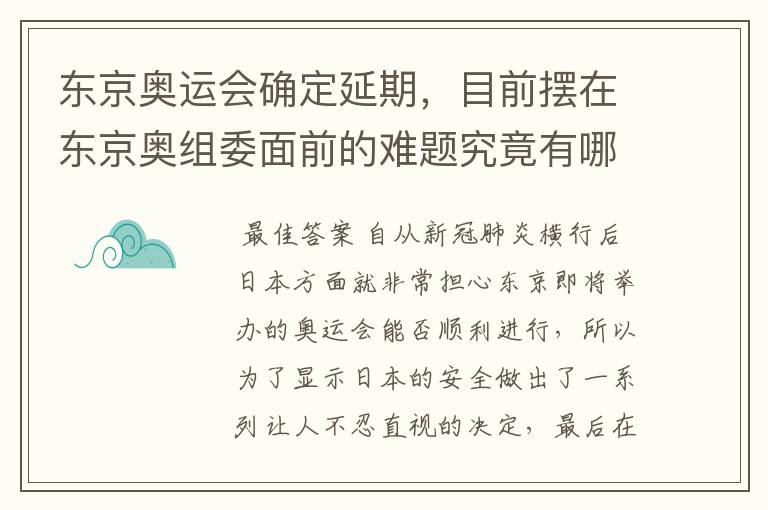 东京奥运会确定延期，目前摆在东京奥组委面前的难题究竟有哪

最佳答案 自从新冠肺炎横行后日本方面就非常担心东京即将举办的奥运会能否顺利进行，所以为了显示日本的安全做出了一系列让人不忍直视的决定，最后在